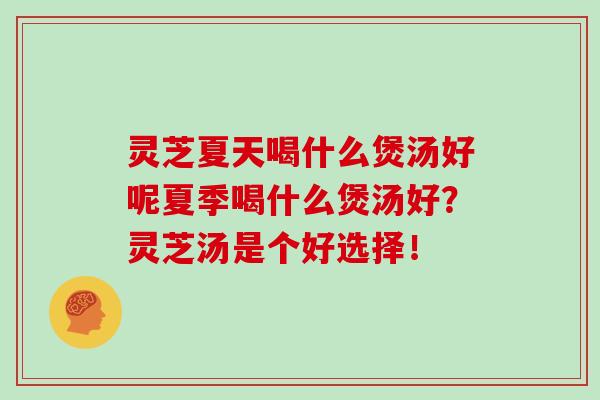 灵芝夏天喝什么煲汤好呢夏季喝什么煲汤好?灵芝汤是个好选择!